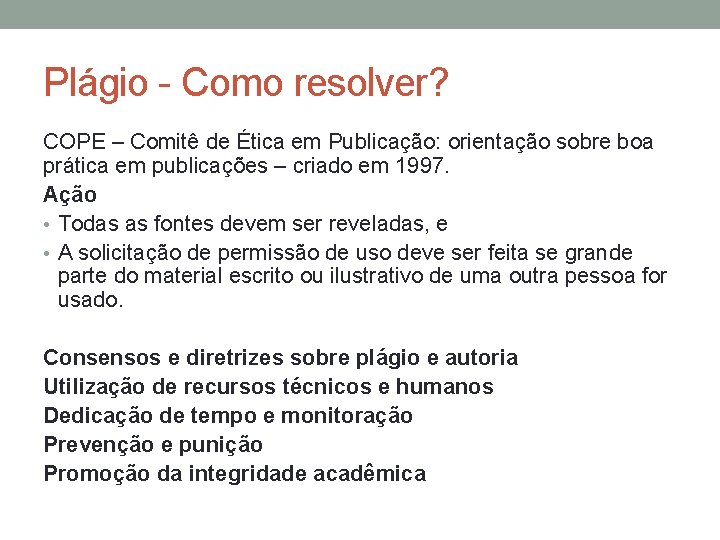 Plágio - Como resolver?

COPE – Comitê de Ética em Publicação: orientação sobre boa prática em publicações – criado em 1997.

Ação

• Todas as fontes devem ser reveladas, e
• A solicitação de permissão de uso deve ser feita se grande parte do material escrito ou ilustrativo de uma outra pessoa for usado.

Consensos e diretrizes sobre plágio e autoria
Utilização de recursos técnicos e humanos
Dedicação de tempo e monitoração
Prevenção e punição
Promoção da integridade acadêmica